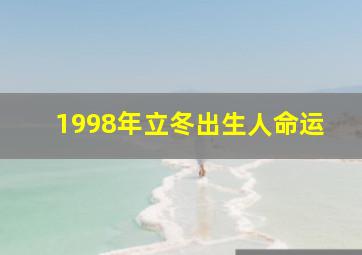 1998年立冬出生人命运